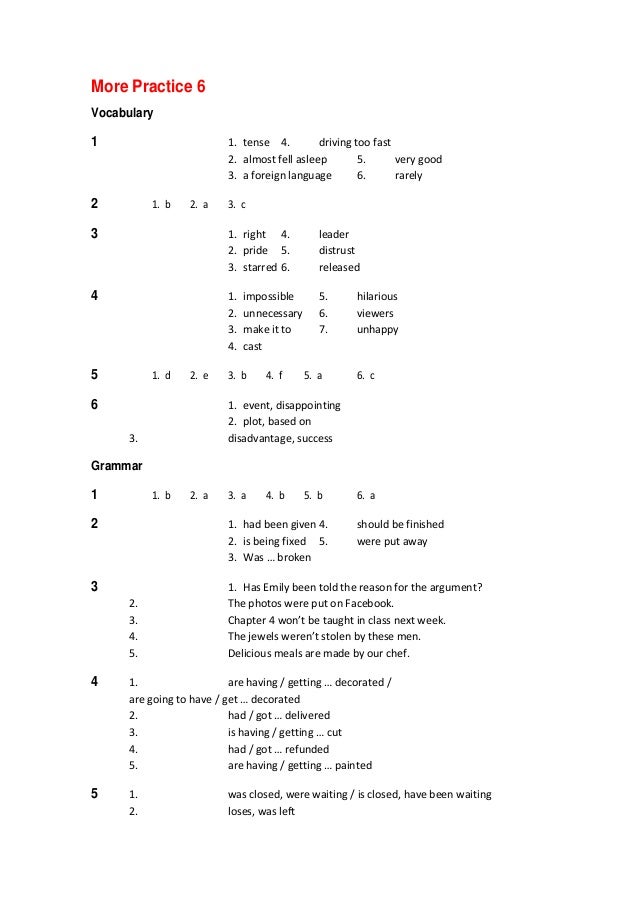 More Practice 6

Vocabulary

1 1. tense 4. driving too fast
2. almost fell asleep 5. very good
3. a foreign language 6. rarely

2 1. b 2. a 3. c

3 1. right 4. leader
2. pride 5. distrust
3. starred 6. released

4 1. impossible 5. hilarious
2. unnecessary 6. viewers
3. make it to 7. unhappy
4. cast

5 1. d 2. e 3. b 4. f 5. a 6. c

6 1. event, disappointing
2. plot, based on
3. disadvantage, success

Grammar

1 1. b 2. a 3. a 4. b 5. b 6. a

2 1. had been given 4. should be finished
2. is being fixed 5. were put away
3. Was … broken

3 1. Has Emily been told the reason for the argument?
2. The photos were put on Facebook.
3. Chapter 4 won't be taught in class next week.
4. The jewels weren't stolen by these men.
5. Delicious meals are made by our chef.

4 1. are having / getting … decorated / are going to have / get … decorated
2. had / got … delivered
3. is having / getting … cut
4. had / got … refunded
5. are having / getting … painted

5 1. was closed, were waiting / is closed, have been waiting
2. loses, was left